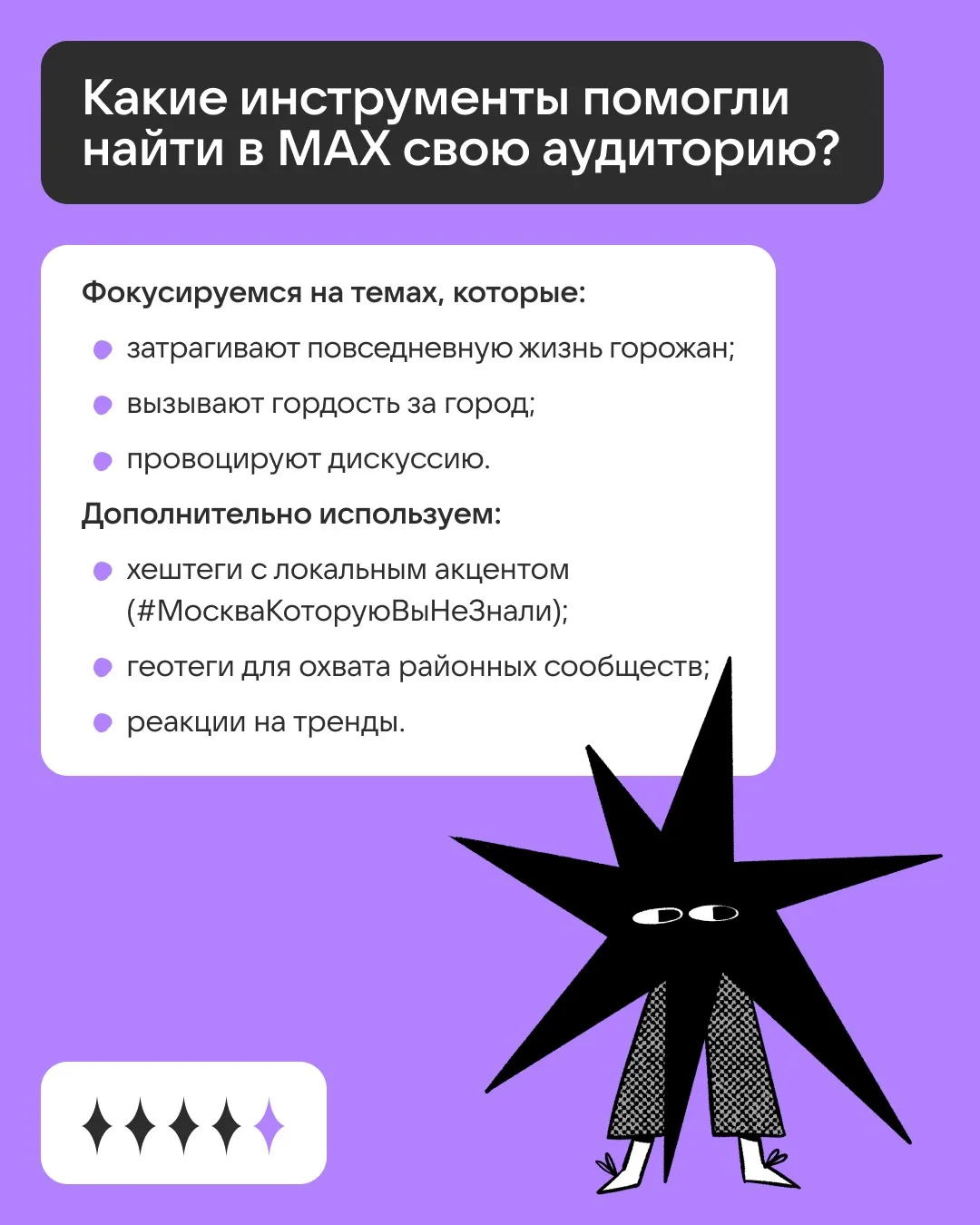 Какие инструменты помогли найти в MAX свою аудиторию?

Фокусируемся на темах, которые:

• затрагивают повседневную жизнь горожан;

• вызывают гордость за город;

• провоцируют дискуссию.

Дополнительно используем:

• хештеги с локальным акцентом (#МоскваКоторуюВыНеЗнали);

• геотеги для охвата районных сообществ;

• реакции на тренды.